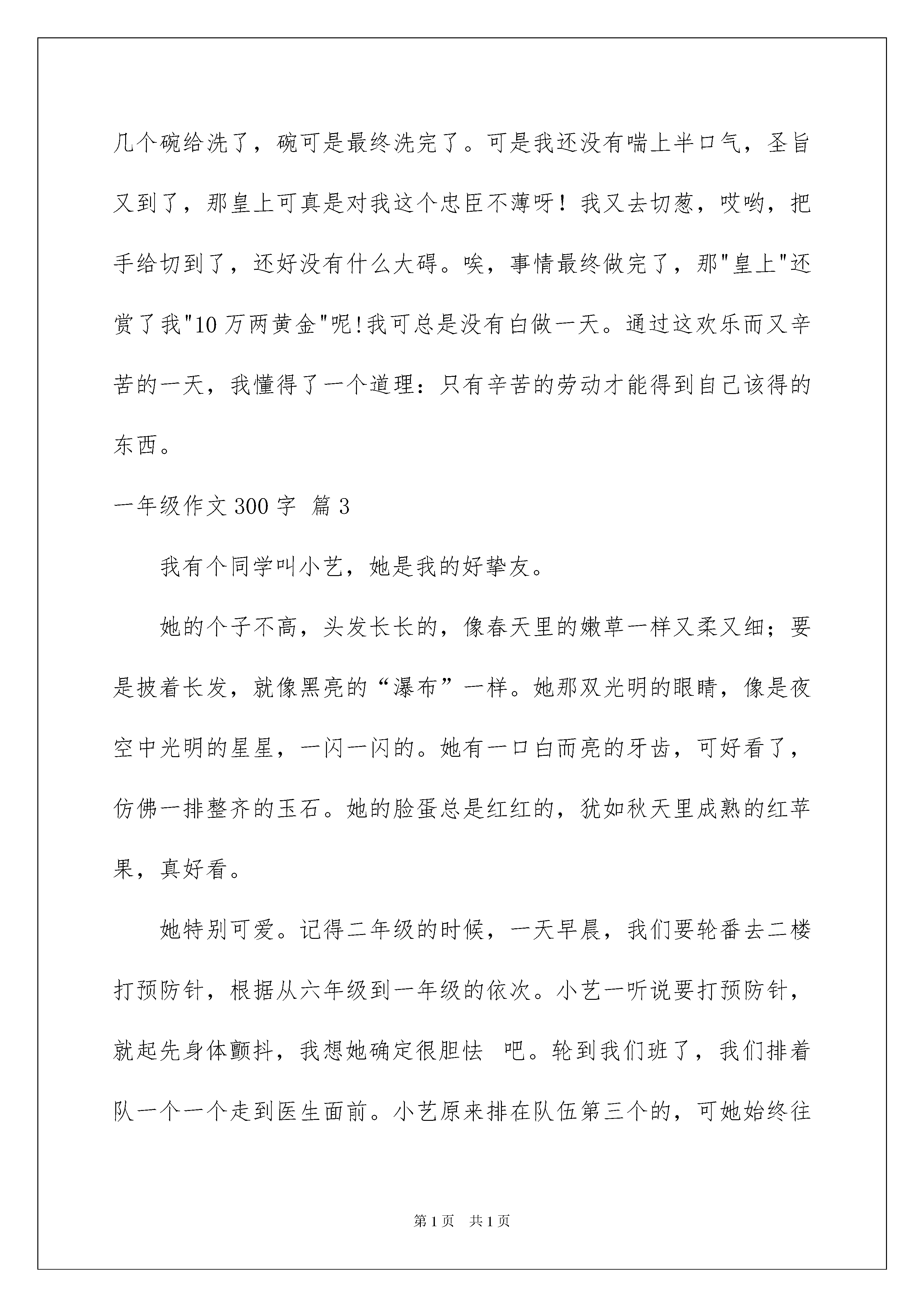 几个碗给洗了，碗可是最终洗完了。可是我还没有喘上半口气，圣旨又到了，那皇上可真是对我这个忠臣不薄呀！我又去切葱，哎哟，把手给切到了，还好没有什么大碍。唉，事情最终做完了，那"皇上"还赏了我"10万两黄金"呢!我可总是没有白做一天。通过这欢乐而又辛苦的一天，我懂得了一个道理：只有辛苦的劳动才能得到自己该得的东西。

一年级作文300字 篇3

我有个同学叫小艺，她是我的好挚友。

她的个子不高，头发长长的，像春天里的嫩草一样又柔又细；要是披着长发，就像黑亮的“瀑布”一样。她那双光明的眼睛，像是夜空中光明的星星，一闪一闪的。她有一口白而亮的牙齿，可好看了，仿佛一排整齐的玉石。她的脸蛋总是红红的，犹如秋天里成熟的红苹果，真好看。

她特别可爱。记得二年级的时候，一天早晨，我们要轮番去二楼打预防针，根据从六年级到一年级的依次。小艺一听说要打预防针，就起先身体颤抖，我想她确定很胆怯 吧。轮到我们班了，我们排着队一个一个走到医生面前。小艺原来排在队伍第三个的，可她始终往

第1页 共1页